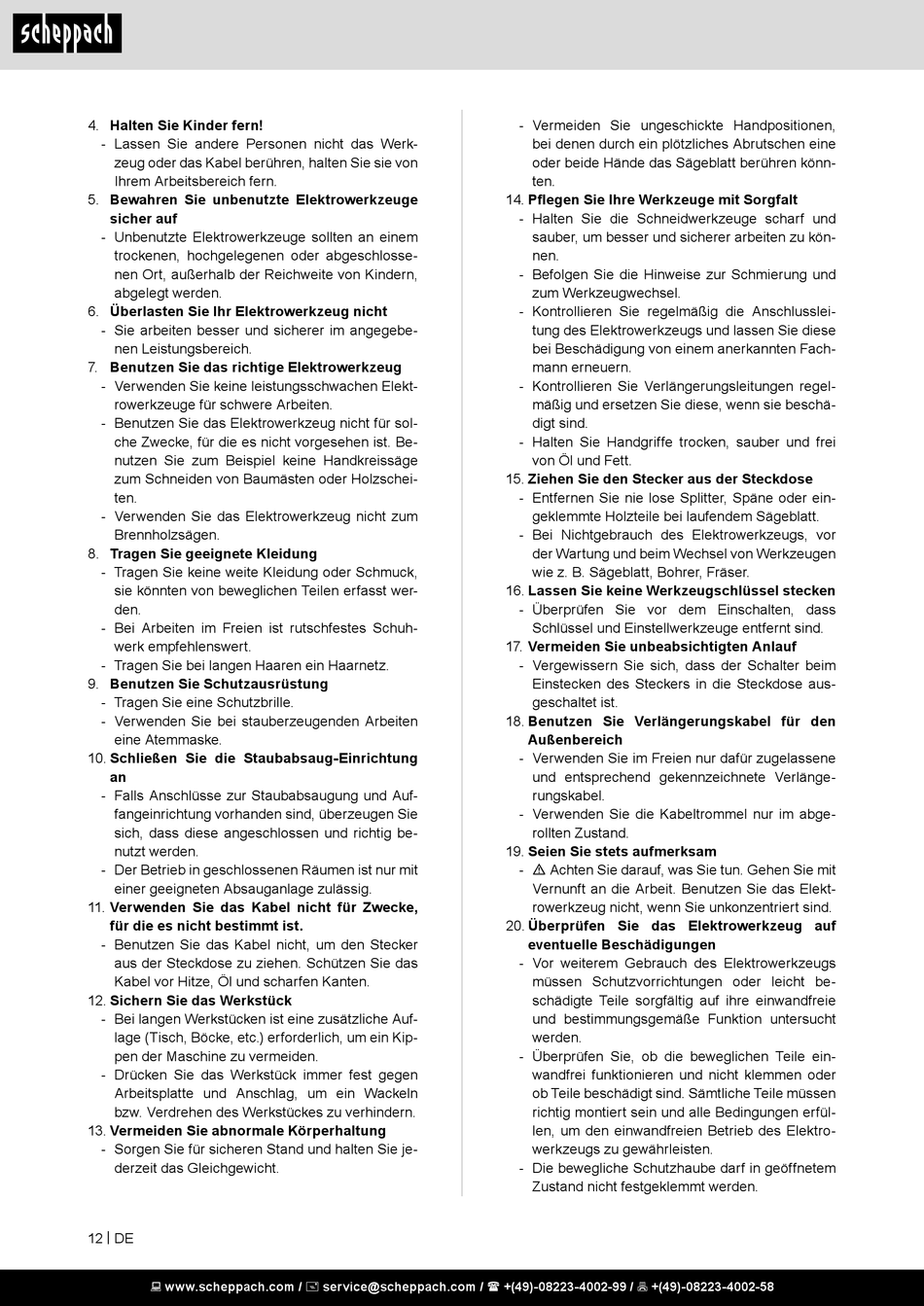 scheppach

4. Halten Sie Kinder fern!
- Lassen Sie andere Personen nicht das Werkzeug oder das Kabel berühren, halten Sie sie von Ihrem Arbeitsbereich fern.
5. Bewahren Sie unbenutzte Elektrowerkzeuge sicher auf
- Unbenutzte Elektrowerkzeuge sollten an einem trockenen, hochgelegenen oder abgeschlossenen Ort, außerhalb der Reichweite von Kindern, abgelegt werden.
6. Überlasten Sie Ihr Elektrowerkzeug nicht
- Sie arbeiten besser und sicherer im angegebenen Leistungsbereich.
7. Benutzen Sie das richtige Elektrowerkzeug
- Verwenden Sie keine leistungsschwachen Elektrowerkzeuge für schwere Arbeiten.
- Benutzen Sie das Elektrowerkzeug nicht für solche Zwecke, für die es nicht vorgesehen ist. Benutzen Sie zum Beispiel keine Handkreissäge zum Schneiden von Baumästen oder Holzscheiten.
- Verwenden Sie das Elektrowerkzeug nicht zum Brennholzsägen.
8. Tragen Sie geeignete Kleidung
- Tragen Sie keine weite Kleidung oder Schmuck, sie könnten von beweglichen Teilen erfasst werden.
- Bei Arbeiten im Freien ist rutschfestes Schuhwerk empfehlenswert.
- Tragen Sie bei langen Haaren ein Haarnetz.
9. Benutzen Sie Schutzausrüstung
- Tragen Sie eine Schutzbrille.
- Verwenden Sie bei stauberzeugenden Arbeiten eine Atemmaske.
10. Schließen Sie die Staubabsaug-Einrichtung an
- Falls Anschlüsse zur Staubabsaugung und Auffangeinrichtung vorhanden sind, überzeugen Sie sich, dass diese angeschlossen und richtig benutzt werden.
- Der Betrieb in geschlossenen Räumen ist nur mit einer geeigneten Absauganlage zulässig.
11. Verwenden Sie das Kabel nicht für Zwecke, für die es nicht bestimmt ist.
- Benutzen Sie das Kabel nicht, um den Stecker aus der Steckdose zu ziehen. Schützen Sie das Kabel vor Hitze, Öl und scharfen Kanten.
12. Sichern Sie das Werkstück
- Bei langen Werkstücken ist eine zusätzliche Auflage (Tisch, Böcke, etc.) erforderlich, um ein Kippen der Maschine zu vermeiden.
- Drücken Sie das Werkstück immer fest gegen Arbeitsplatte und Anschlag, um ein Wackeln bzw. Verdrehen des Werkstückes zu verhindern.
13. Vermeiden Sie abnormale Körperhaltung
- Sorgen Sie für sicheren Stand und halten Sie jederzeit das Gleichgewicht.
- Vermeiden Sie ungeschickte Handpositionen, bei denen durch ein plötzliches Abrutschen eine oder beide Hände das Sägeblatt berühren könnten.
14. Pflegen Sie Ihre Werkzeuge mit Sorgfalt
- Halten Sie die Schneidwerkzeuge scharf und sauber, um besser und sicherer arbeiten zu können.
- Befolgen Sie die Hinweise zur Schmierung und zum Werkzeugwechsel.
- Kontrollieren Sie regelmäßig die Anschlussleitung des Elektrowerkzeugs und lassen Sie diese bei Beschädigung von einem anerkannten Fachmann erneuern.
- Kontrollieren Sie Verlängerungsleitungen regelmäßig und ersetzen Sie diese, wenn sie beschädigt sind.
- Halten Sie Handgriffe trocken, sauber und frei von Öl und Fett.
15. Ziehen Sie den Stecker aus der Steckdose
- Entfernen Sie nie lose Splitter, Späne oder eingeklemmte Holzteile bei laufendem Sägeblatt.
- Bei Nichtgebrauch des Elektrowerkzeugs, vor der Wartung und beim Wechsel von Werkzeugen wie z. B. Sägeblatt, Bohrer, Fräser.
16. Lassen Sie keine Werkzeugschlüssel stecken
- Überprüfen Sie vor dem Einschalten, dass Schlüssel und Einstellwerkzeuge entfernt sind.
17. Vermeiden Sie unbeabsichtigten Anlauf
- Vergewissern Sie sich, dass der Schalter beim Einstecken des Steckers in die Steckdose ausgeschaltet ist.
18. Benutzen Sie Verlängerungskabel für den Außenbereich
- Verwenden Sie im Freien nur dafür zugelassene und entsprechend gekennzeichnete Verlängerungskabel.
- Verwenden Sie die Kabeltrommel nur im abgerollten Zustand.
19. Seien Sie stets aufmerksam
- ⚠ Achten Sie darauf, was Sie tun. Gehen Sie mit Vernunft an die Arbeit. Benutzen Sie das Elektrowerkzeug nicht, wenn Sie unkonzentriert sind.
20. Überprüfen Sie das Elektrowerkzeug auf eventuelle Beschädigungen
- Vor weiterem Gebrauch des Elektrowerkzeugs müssen Schutzvorrichtungen oder leicht beschädigte Teile sorgfältig auf ihre einwandfreie und bestimmungsgemäße Funktion untersucht werden.
- Überprüfen Sie, ob die beweglichen Teile einwandfrei funktionieren und nicht klemmen oder ob Teile beschädigt sind. Sämtliche Teile müssen richtig montiert sein und alle Bedingungen erfüllen, um den einwandfreien Betrieb des Elektrowerkzeugs zu gewährleisten.
- Die bewegliche Schutzhaube darf in geöffnetem Zustand nicht festgeklemmt werden.

12 | DE

www.scheppach.com / service@scheppach.com / +(49)-08223-4002-99 / +(49)-08223-4002-58